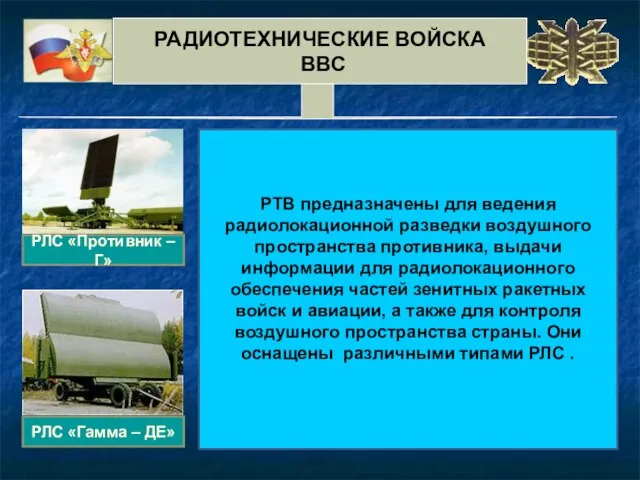 РАДИОТЕХНИЧЕСКИЕ ВОЙСКА ВВС

РЛС «Противник – Г»

РЛС «Гамма – ДЕ»

РТВ предназначены для ведения радиолокационной разведки воздушного пространства противника, выдачи информации для радиолокационного обеспечения частей зенитных ракетных войск и авиации, а также для контроля воздушного пространства страны. Они оснащены различными типами РЛС .